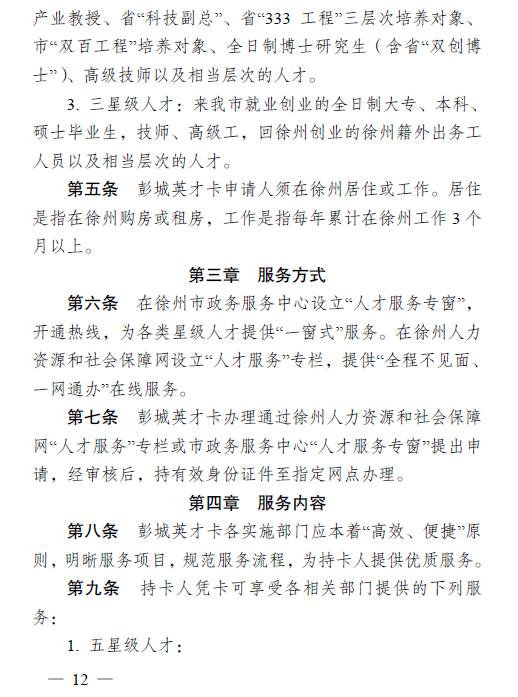 产业教授、省“科技副总”、省“333 工程”三层次培养对象、市“双百工程”培养对象、全日制博士研究生（含省“双创博士”）、高级技师以及相当层次的人才。

3. 三星级人才：来我市就业创业的全日制大专、本科、硕士毕业生，技师、高级工，回徐州创业的徐州籍外出务工人员以及相当层次的人才。

第五条　彭城英才卡申请人须在徐州居住或工作。居住是指在徐州购房或租房，工作是指每年累计在徐州工作 3 个月以上。

第三章　服务方式

第六条　在徐州市政务服务中心设立“人才服务专窗”，开通热线，为各类星级人才提供“一窗式”服务。在徐州人力资源和社会保障网设立“人才服务”专栏，提供“全程不见面、一网通办”在线服务。

第七条　彭城英才卡办理通过徐州人力资源和社会保障网“人才服务”专栏或市政务服务中心“人才服务专窗”提出申请，经审核后，持有效身份证件至指定网点办理。

第四章　服务内容

第八条　彭城英才卡各实施部门应本着“高效、便捷”原则，明晰服务项目，规范服务流程，为持卡人提供优质服务。

第九条　持卡人凭卡可享受各相关部门提供的下列服务：

1. 五星级人才：

— 12 —